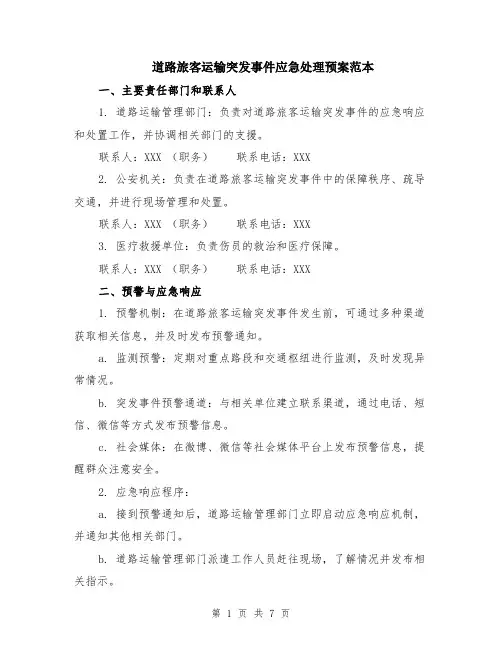 道路旅客运输突发事件应急处理预案范本

一、主要责任部门和联系人

1. 道路运输管理部门：负责对道路旅客运输突发事件的应急响应和处置工作，并协调相关部门的支援。

联系人：XXX （职务）　　联系电话：XXX

2. 公安机关：负责在道路旅客运输突发事件中的保障秩序、疏导交通，并进行现场管理和处置。

联系人：XXX （职务）　　联系电话：XXX

3. 医疗救援单位：负责伤员的救治和医疗保障。

联系人：XXX （职务）　　联系电话：XXX

二、预警与应急响应

1. 预警机制：在道路旅客运输突发事件发生前，可通过多种渠道获取相关信息，并及时发布预警通知。

a. 监测预警：定期对重点路段和交通枢纽进行监测，及时发现异常情况。

b. 突发事件预警通道：与相关单位建立联系渠道，通过电话、短信、微信等方式发布预警信息。

c. 社会媒体：在微博、微信等社会媒体平台上发布预警信息，提醒群众注意安全。

2. 应急响应程序：

a. 接到预警通知后，道路运输管理部门立即启动应急响应机制，并通知其他相关部门。

b. 道路运输管理部门派遣工作人员赶往现场，了解情况并发布相关指示。

第 1 页 共 7 页